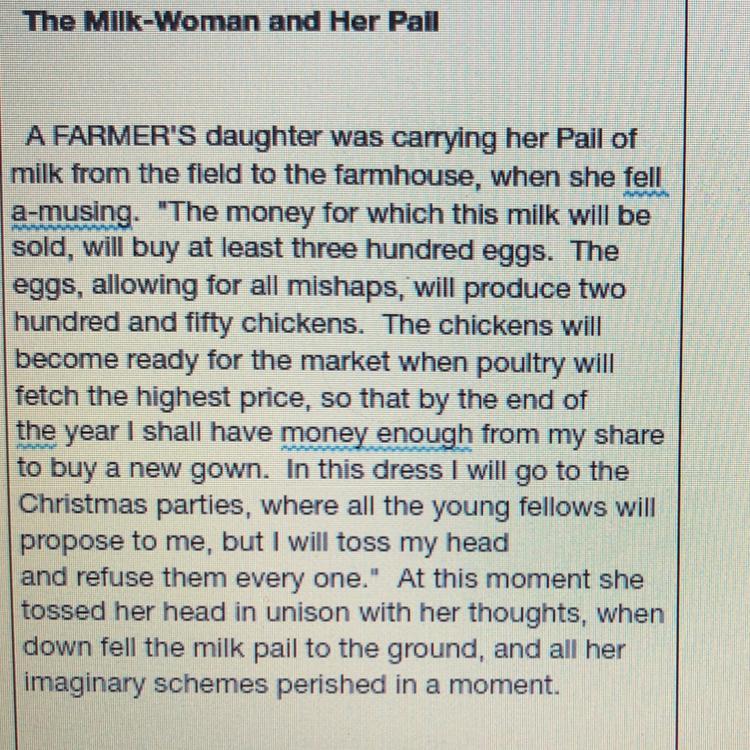 The Milk-Woman and Her Pail

A FARMER'S daughter was carrying her Pail of milk from the field to the farmhouse, when she fell a-musing. "The money for which this milk will be sold, will buy at least three hundred eggs. The eggs, allowing for all mishaps, will produce two hundred and fifty chickens. The chickens will become ready for the market when poultry will fetch the highest price, so that by the end of the year I shall have money enough from my share to buy a new gown. In this dress I will go to the Christmas parties, where all the young fellows will propose to me, but I will toss my head and refuse them every one." At this moment she tossed her head in unison with her thoughts, when down fell the milk pail to the ground, and all her imaginary schemes perished in a moment.